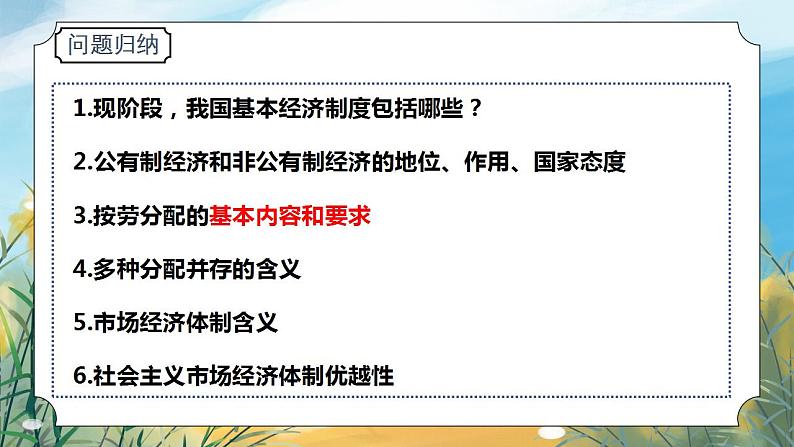 问题归纳

1.现阶段，我国基本经济制度包括哪些？

2.公有制经济和非公有制经济的地位、作用、国家态度

3.按劳分配的基本内容和要求

4.多种分配并存的含义

5.市场经济体制含义

6.社会主义市场经济体制优越性